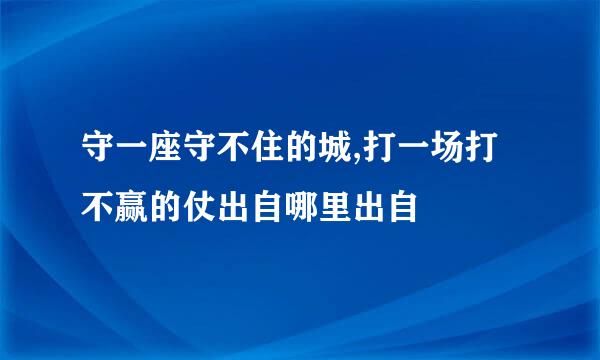 守一座守不住的城,打一场打不赢的仗出自哪里出自